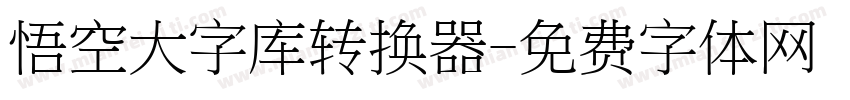 悟空大字库转换器-免费字体网